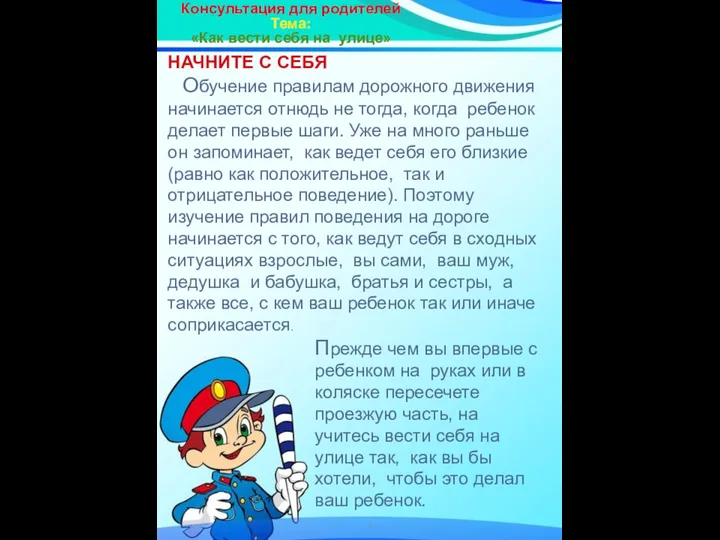 Консультация для родителей
Тема:
«Как вести себя на улице»

НАЧНИТЕ С СЕБЯ

Обучение правилам дорожного движения начинается отнюдь не тогда, когда ребенок делает первые шаги. Уже на много раньше он запоминает, как ведет себя его близкие (равно как положительное, так и отрицательное поведение). Поэтому изучение правил поведения на дороге начинается с того, как ведут себя в сходных ситуациях взрослые, вы сами, ваш муж, дедушка и бабушка, братья и сестры, а также все, с кем ваш ребенок так или иначе соприкасается.

Прежде чем вы впервые с ребенком на руках или в коляске пересечете проезжую часть, на учитесь вести себя на улице так, как вы бы хотели, чтобы это делал ваш ребенок.